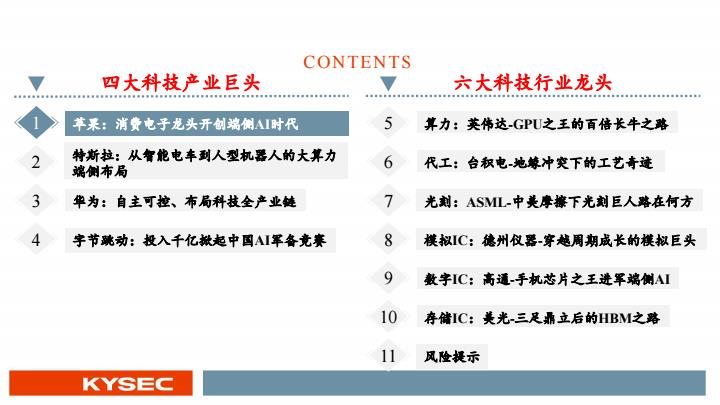 CONTENTS

四大科技产业巨头

1 苹果：消费电子龙头开创端侧AI时代

2 特斯拉：从智能电车到人型机器人的大算力端侧布局

3 华为：自主可控、布局科技全产业链

4 字节跳动：投入千亿掀起中国AI军备竞赛

六大科技行业龙头

5 算力：英伟达-GPU之王的百倍长牛之路

6 代工：台积电-地缘冲突下的工艺奇迹

7 光刻：ASML-中美摩擦下光刻巨人路在何方

8 模拟IC：德州仪器-穿越周期成长的模拟巨头

9 数字IC：高通-手机芯片之王进军端侧AI

10 存储IC：美光-三足鼎立后的HBM之路

11 风险提示

KYSEC